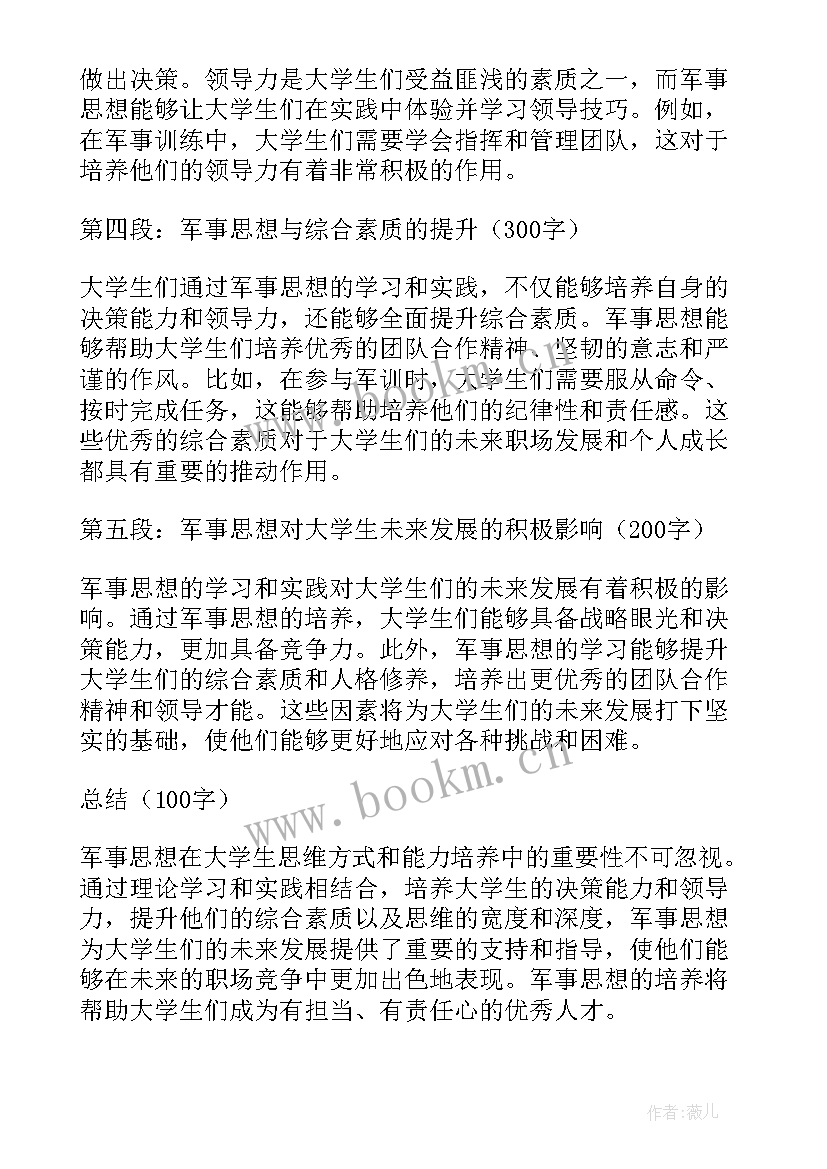 做出决策。领导力是大学生们受益匪浅的素质之一，而军事思想能够让大学生们在实践中体验并学习领导技巧。例如，在军事训练中，大学生们需要学会指挥和管理团队，这对于培养他们的领导力有着非常积极的作用。

第四段：军事思想与综合素质的提升（300字）

大学生们通过军事思想的学习和实践，不仅能够培养自身的决策能力和领导力，还能够全面提升综合素质。军事思想能够帮助大学生们培养优秀的团队合作精神、坚韧的意志和严谨的作风。比如，在参与军训时，大学生们需要服从命令、按时完成任务，这能够帮助培养他们的纪律性和责任感。这些优秀的综合素质对于大学生们的未来职场发展和个人成长都具有重要的推动作用。

第五段：军事思想对大学生未来发展的积极影响（200字）

军事思想的学习和实践对大学生们的未来发展有着积极的影响。通过军事思想的培养，大学生们能够具备战略眼光和决策能力，更加具备竞争力。此外，军事思想的学习能够提升大学生们的综合素质和人格修养，培养出更优秀的团队合作精神和领导才能。这些因素将为大学生们的未来发展打下坚实的基础，使他们能够更好地应对各种挑战和困难。

总结（100字）

军事思想在大学生思维方式和能力培养中的重要性不可忽视。通过理论学习和实践相结合，培养大学生的决策能力和领导力，提升他们的综合素质以及思维的宽度和深度，军事思想为大学生们的未来发展提供了重要的支持和指导，使他们能够在未来的职场竞争中更加出色地表现。军事思想的培养将帮助大学生们成为有担当、有责任心的优秀人才。

www.bookm.cn

作者：薇儿